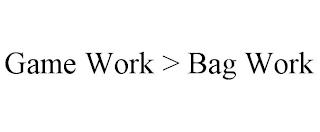 Game Work > Bag Work